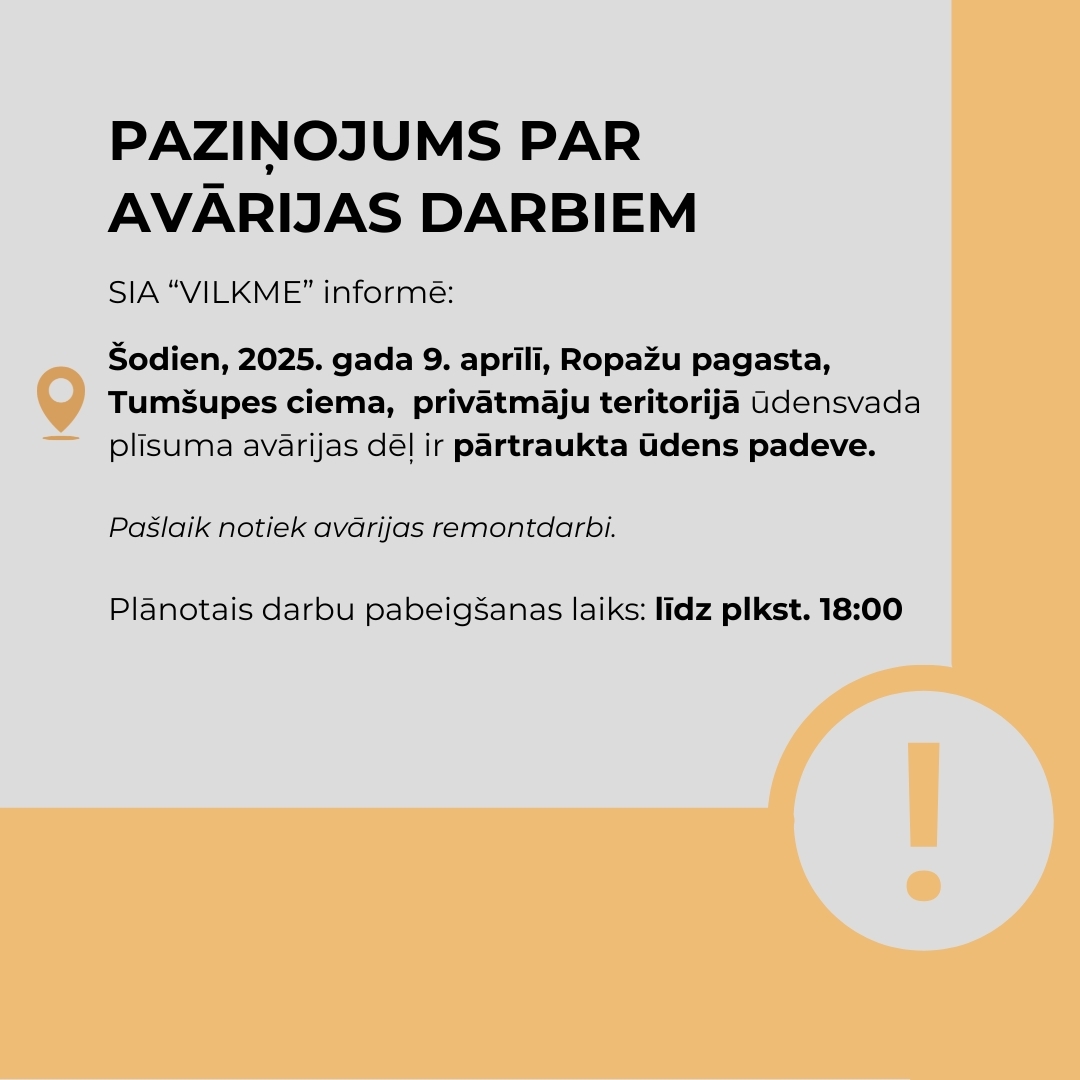 PAZIŅOJUMS PAR AVĀRIJAS DARBIEM

SIA “VILKME” informē:

Šodien, 2025. gada 9. aprīlī, Ropažu pagasta, Tumšupes ciema, privātmāju teritorijā ūdensvada plīsuma avārijas dēļ ir pārtraukta ūdens padeve.

Pašlaik notiek avārijas remontdarbi.

Plānotais darbu pabeigšanas laiks: līdz plkst. 18:00

!